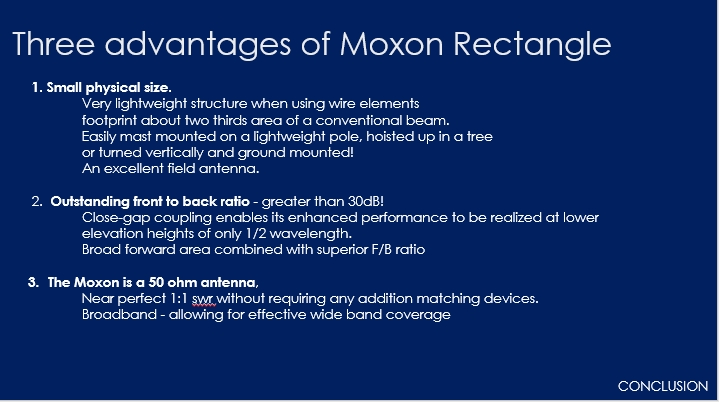 Three advantages of Moxon Rectangle

1. Small physical size.
Very lightweight structure when using wire elements
footprint about two thirds area of a conventional beam.
Easily mast mounted on a lightweight pole, hoisted up in a tree
or turned vertically and ground mounted!
An excellent field antenna.

2. Outstanding front to back ratio - greater than 30dB!
Close-gap coupling enables its enhanced performance to be realized at lower
elevation heights of only 1/2 wavelength.
Broad forward area combined with superior F/B ratio

3. The Moxon is a 50 ohm antenna,
Near perfect 1:1 swr without requiring any addition matching devices.
Broadband - allowing for effective wide band coverage

CONCLUSION